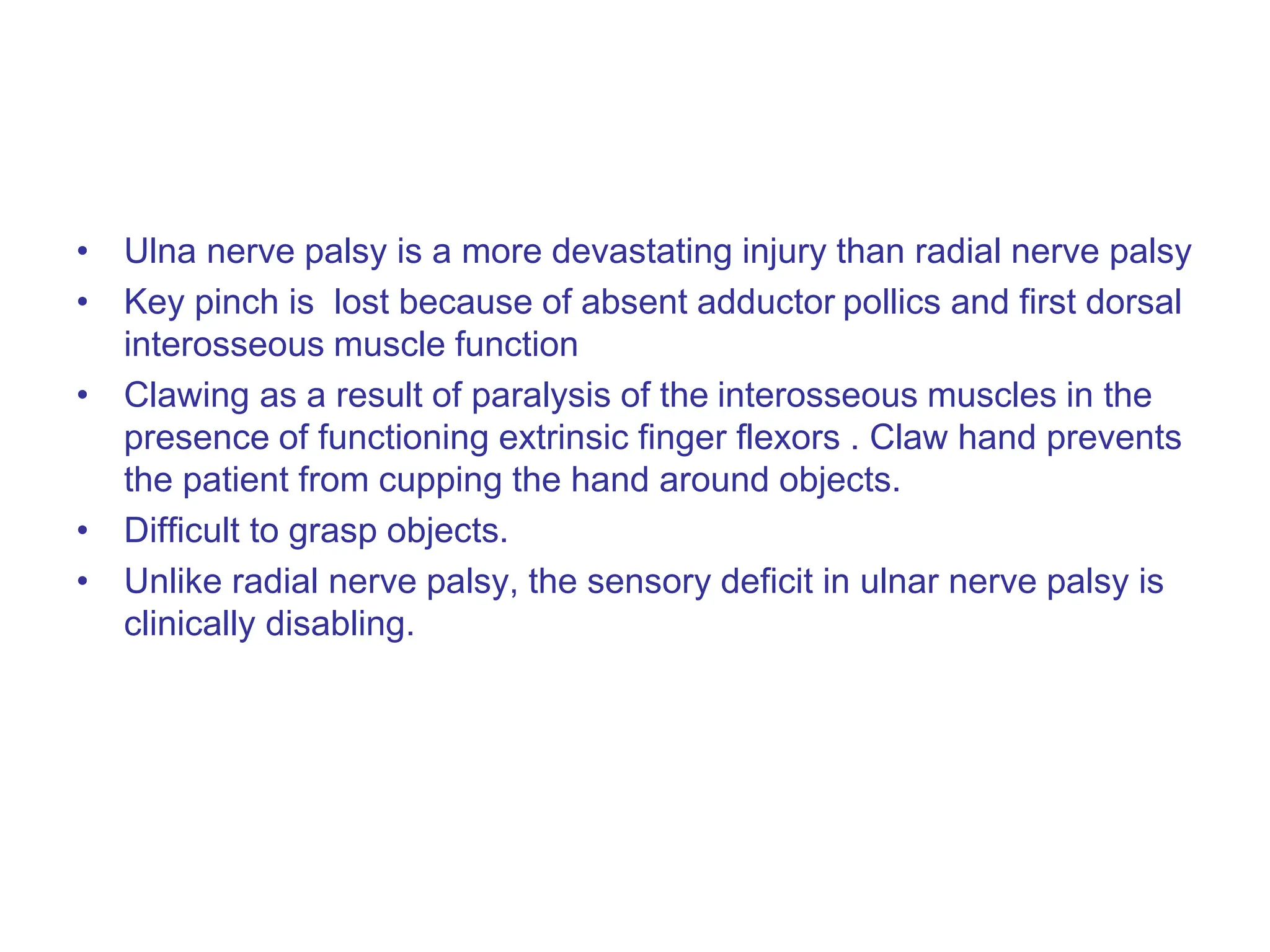 • Ulna nerve palsy is a more devastating injury than radial nerve palsy

• Key pinch is lost because of absent adductor pollics and first dorsal interosseous muscle function

• Clawing as a result of paralysis of the interosseous muscles in the presence of functioning extrinsic finger flexors . Claw hand prevents the patient from cupping the hand around objects.

• Difficult to grasp objects.

• Unlike radial nerve palsy, the sensory deficit in ulnar nerve palsy is clinically disabling.